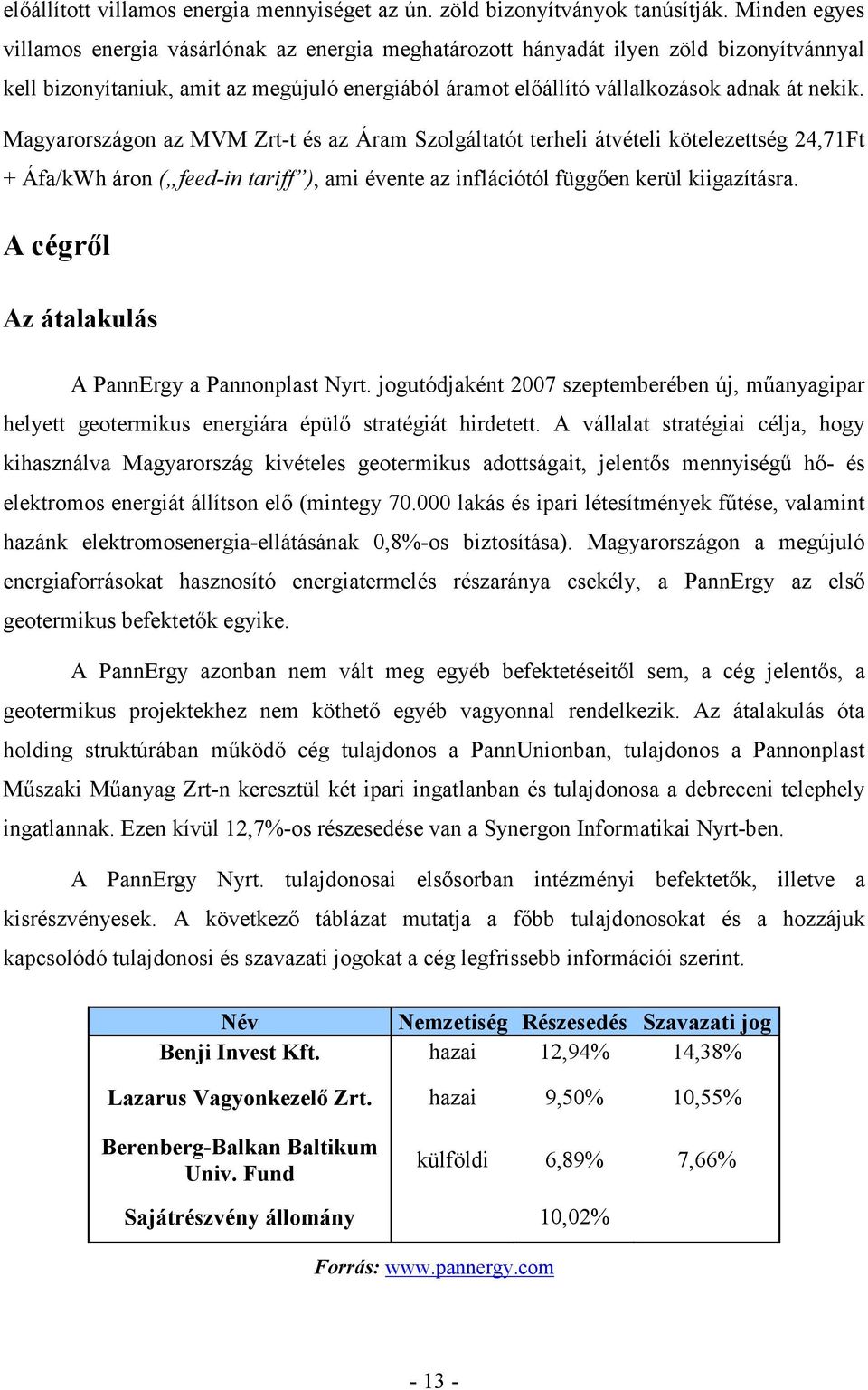 előállított villamos energia mennyiséget az ún. zöld bizonyítványok tanúsítják. Minden egyes villamos energia vásárlónak az energia meghatározott hányadát ilyen zöld bizonyítvánnyal kell bizonyítaniuk, amit az megújuló energiából áramot előállító vállalkozások adnak át nekik. Magyarországon az MVM Zrt-t és az Áram Szolgáltatót terheli átvételi kötelezettség 24,71Ft + Áfa/kWh áron („feed-in tariff”), ami évente az inflációtól függően kerül kiigazításra.

A cégről

Az átalakulás

A PannErgy a Pannonplast Nyrt. jogutódjaként 2007 szeptemberében új, műanyagipar helyett geotermikus energiára épülő stratégiát hirdetett. A vállalat stratégiai célja, hogy kihasználva Magyarország kivételes geotermikus adottságait, jelentős mennyiségű hő- és elektromos energiát állítson elő (mintegy 70.000 lakás és ipari létesítmények fűtése, valamint hazánk elektromosenergia-ellátásának 0,8%-os biztosítása). Magyarországon a megújuló energiaforrásokat hasznosító energiatermelés részaránya csekély, a PannErgy az első geotermikus befektetők egyike.

A PannErgy azonban nem vált meg egyéb befektetéseitől sem, a cég jelentős, a geotermikus projektekhez nem köthető egyéb vagyonnal rendelkezik. Az átalakulás óta holding struktúrában működő cég tulajdonos a PannUnionban, tulajdonos a Pannonplast Műszaki Műanyag Zrt-n keresztül két ipari ingatlanban és tulajdonosa a debreceni telephely ingatlannak. Ezen kívül 12,7%-os részesedése van a Synergon Informatikai Nyrt-ben.

A PannErgy Nyrt. tulajdonosai elsősorban intézményi befektetők, illetve a kisrészvényesek. A következő táblázat mutatja a főbb tulajdonosokat és a hozzájuk kapcsolódó tulajdonosi és szavazati jogokat a cég legfrissebb információi szerint.

| Név | Nemzetiség | Részesedés | Szavazati jog |
|---|---|---|---|
| Benji Invest Kft. | hazai | 12,94% | 14,38% |
| Lazarus Vagyonkezelő Zrt. | hazai | 9,50% | 10,55% |
| Berenberg-Balkan Baltikum Univ. Fund | külföldi | 6,89% | 7,66% |
| Sajátrészvény állomány | | 10,02% | |

Forrás: www.pannergy.com

- 13 -